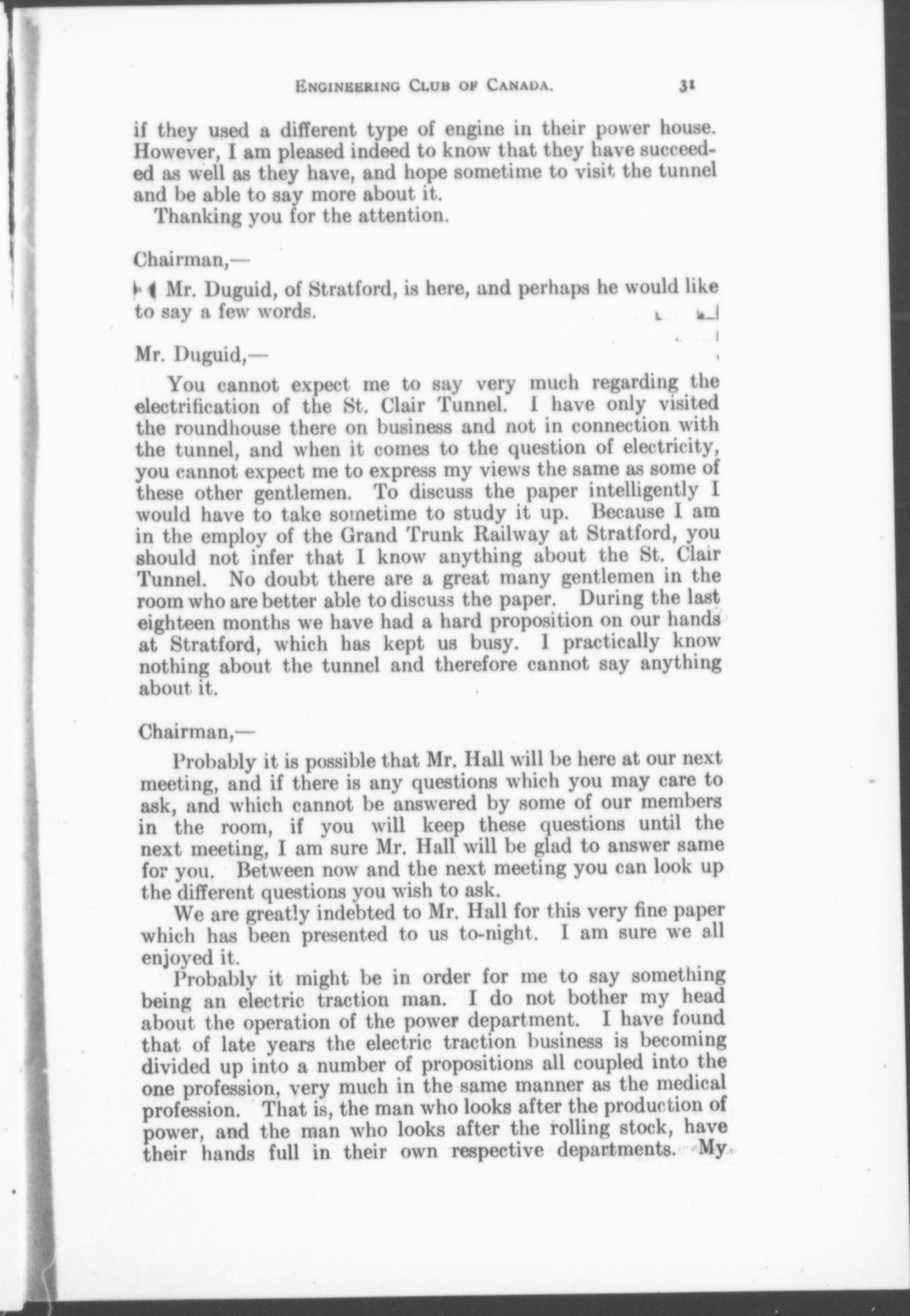 ENGINEERING CLUB OF CANADA. 31

if they used a different type of engine in their power house. However, I am pleased indeed to know that they have succeeded as well as they have, and hope sometime to visit the tunnel and be able to say more about it.

Thanking you for the attention.

Chairman,—

Mr. Duguid, of Stratford, is here, and perhaps he would like to say a few words.

Mr. Duguid,—

You cannot expect me to say very much regarding the electrification of the St. Clair Tunnel. I have only visited the roundhouse there on business and not in connection with the tunnel, and when it comes to the question of electricity, you cannot expect me to express my views the same as some of these other gentlemen. To discuss the paper intelligently I would have to take sometime to study it up. Because I am in the employ of the Grand Trunk Railway at Stratford, you should not infer that I know anything about the St. Clair Tunnel. No doubt there are a great many gentlemen in the room who are better able to discuss the paper. During the last eighteen months we have had a hard proposition on our hands at Stratford, which has kept us busy. I practically know nothing about the tunnel and therefore cannot say anything about it.

Chairman,—

Probably it is possible that Mr. Hall will be here at our next meeting, and if there is any questions which you may care to ask, and which cannot be answered by some of our members in the room, if you will keep these questions until the next meeting, I am sure Mr. Hall will be glad to answer same for you. Between now and the next meeting you can look up the different questions you wish to ask.

We are greatly indebted to Mr. Hall for this very fine paper which has been presented to us to-night. I am sure we all enjoyed it.

Probably it might be in order for me to say something being an electric traction man. I do not bother my head about the operation of the power department. I have found that of late years the electric traction business is becoming divided up into a number of propositions all coupled into the one profession, very much in the same manner as the medical profession. That is, the man who looks after the production of power, and the man who looks after the rolling stock, have their hands full in their own respective departments. My